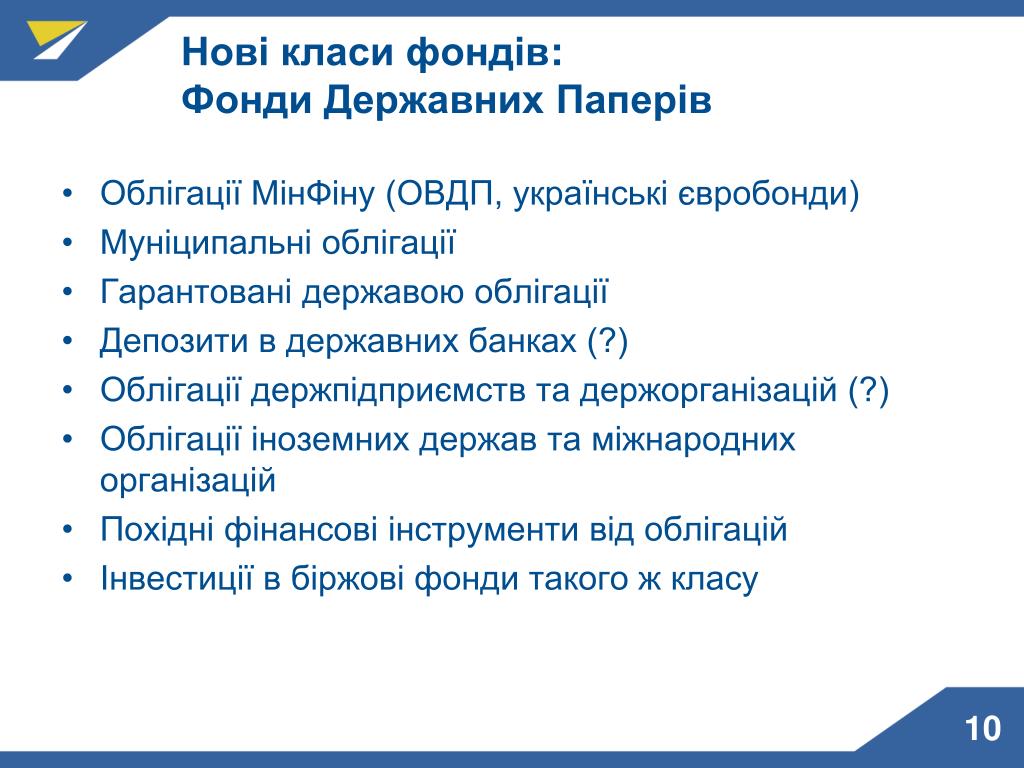 Нові класи фондів:
Фонди Державних Паперів

• Облігації МінФіну (ОВДП, українські євробонди)
• Муніципальні облігації
• Гарантовані державою облігації
• Депозити в державних банках (?)
• Облігації держпідприємств та держорганізацій (?)
• Облігації іноземних держав та міжнародних організацій
• Похідні фінансові інструменти від облігацій
• Інвестиції в біржові фонди такого ж класу

10